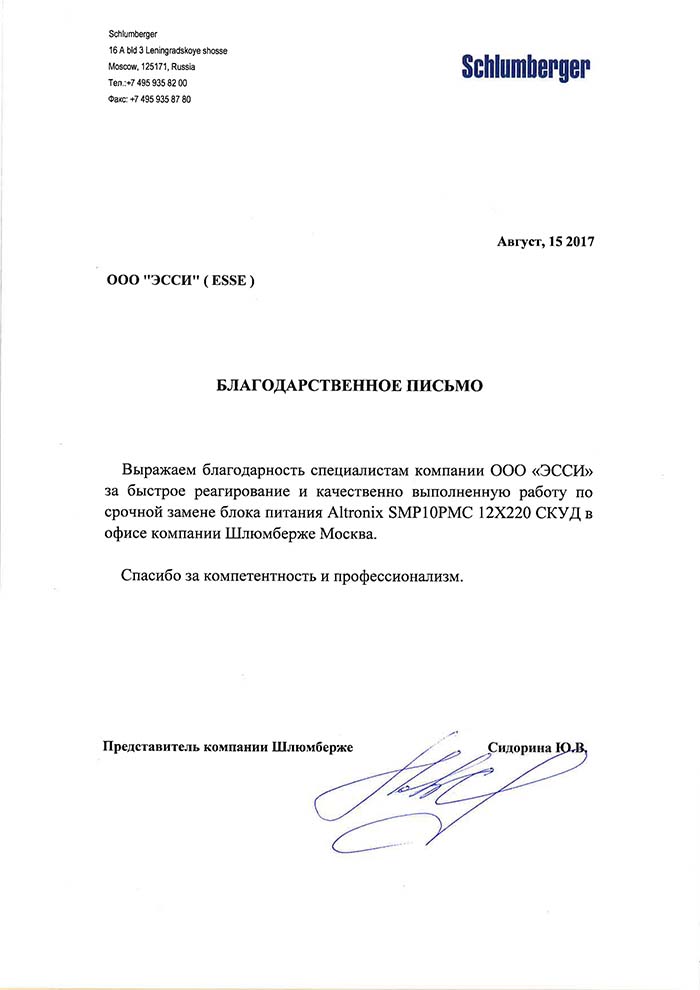 Schlumberger
16 A bld 3 Leningradskoye shosse
Moscow, 125171, Russia
Тел.:+7 495 935 82 00
Факс: +7 495 935 87 80

Schlumberger

Август, 15 2017

ООО "ЭССИ" ( ESSE )

БЛАГОДАРСТВЕННОЕ ПИСЬМО

Выражаем благодарность специалистам компании ООО «ЭССИ» за быстрое реагирование и качественно выполненную работу по срочной замене блока питания Altronix SMP10PMC 12X220 СКУД в офисе компании Шлюмберже Москва.

Спасибо за компетентность и профессионализм.

Представитель компании Шлюмберже Сидорина Ю.В.